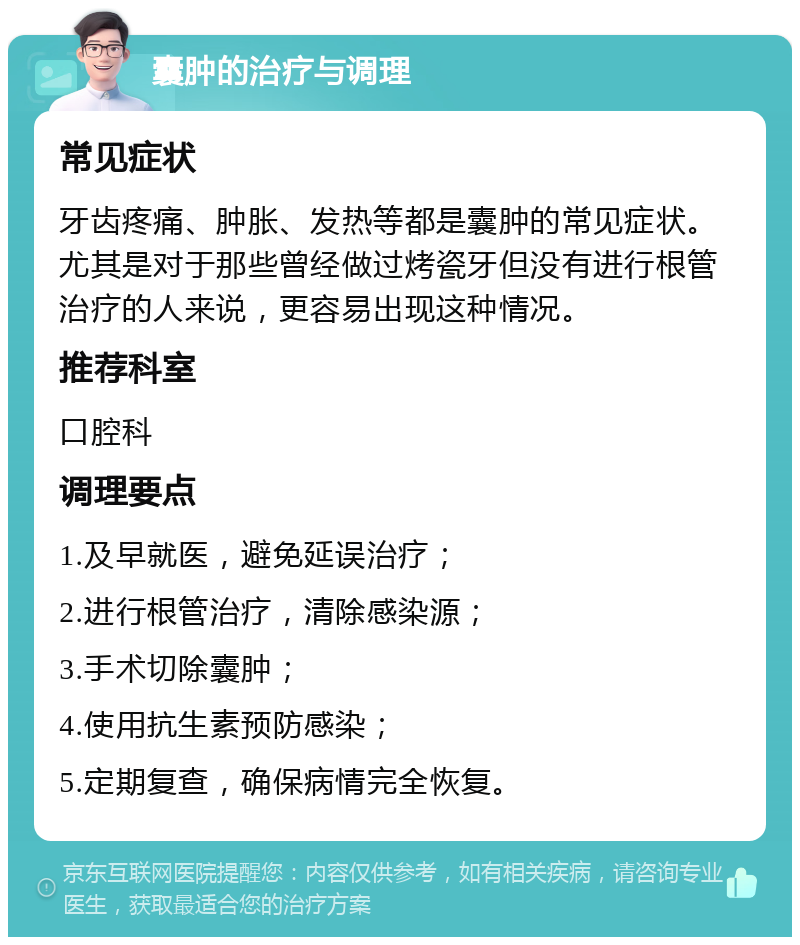 囊肿的治疗与调理

常见症状

牙齿疼痛、肿胀、发热等都是囊肿的常见症状。尤其是对于那些曾经做过烤瓷牙但没有进行根管治疗的人来说，更容易出现这种情况。

推荐科室

口腔科

调理要点

1.及早就医，避免延误治疗；

2.进行根管治疗，清除感染源；

3.手术切除囊肿；

4.使用抗生素预防感染；

5.定期复查，确保病情完全恢复。

京东互联网医院提醒您：内容仅供参考，如有相关疾病，请咨询专业医生，获取最适合您的治疗方案